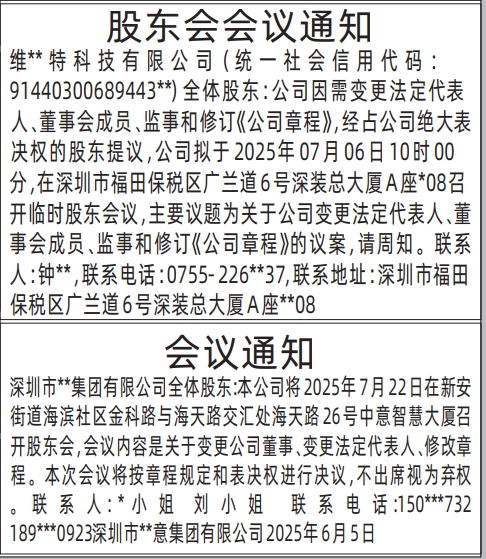 股东会会议通知

维**特科技有限公司(统一社会信用代码:91440300689443**)全体股东:公司因需变更法定代表人、董事会成员、监事和修订《公司章程》,经占公司绝大表决权的股东提议,公司拟于2025年07月06日10时00分,在深圳市福田保税区广兰道6号深装总大厦A座*08召开临时股东会议,主要议题为关于公司变更法定代表人、董事会成员、监事和修订《公司章程》的议案,请周知。联系人:钟**,联系电话:0755-226**37,联系地址:深圳市福田保税区广兰道6号深装总大厦A座**08

会议通知

深圳市**集团有限公司全体股东:本公司将2025年7月22日在新安街道海滨社区金科路与海天路交汇处海天路26号中意智慧大厦召开股东会,会议内容是关于变更公司董事、变更法定代表人、修改章程。本次会议将按章程规定和表决权进行决议,不出席视为弃权。联系人:*小姐 刘小姐 联系电话:150***732 189***0923深圳市**意集团有限公司2025年6月5日